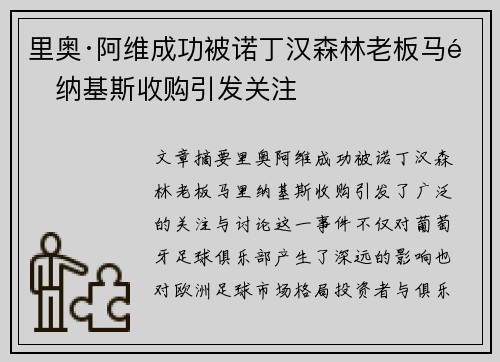 里奥·阿维成功被诺丁汉森林老板马é纳基斯收购引发关注

文章摘要里奥阿维成功被诺丁汉森林老板马里纳基斯收购引发了广泛的关注与讨论这一事件不仅对葡萄牙足球俱乐部产生了深远的影响也对欧洲足球市场格局投资者与俱乐